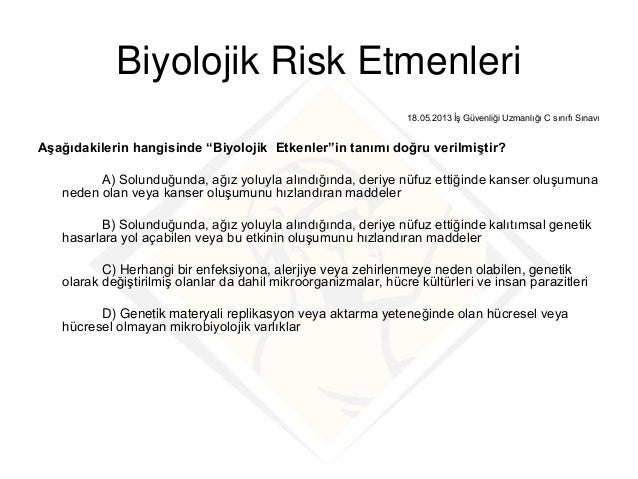 Biyolojik Risk Etmenleri

18.05.2013 İş Güvenliği Uzmanlığı C sınıfı Sınavı

Aşağıdakilerin hangisinde “Biyolojik Etkenler”in tanımı doğru verilmiştir?

A) Solunduğunda, ağız yoluyla alındığında, deriye nüfuz ettiğinde kanser oluşumuna neden olan veya kanser oluşumunu hızlandıran maddeler

B) Solunduğunda, ağız yoluyla alındığında, deriye nüfuz ettiğinde kalıtımsal genetik hasarlara yol açabilen veya bu etkinin oluşumunu hızlandıran maddeler

C) Herhangi bir enfeksiyona, alerjiye veya zehirlenmeye neden olabilen, genetik olarak değiştirilmiş olanlar da dahil mikroorganizmalar, hücre kültürleri ve insan parazitleri

D) Genetik materyali replikasyon veya aktarma yeteneğinde olan hücresel veya hücresel olmayan mikrobiyolojik varlıklar